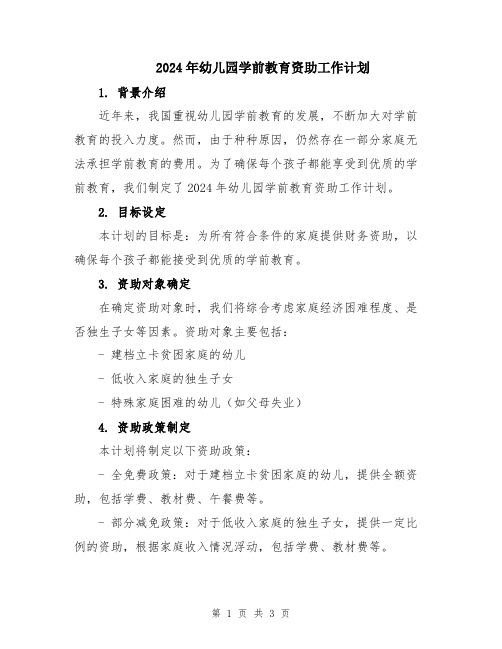 2024年幼儿园学前教育资助工作计划

1. 背景介绍

近年来，我国重视幼儿园学前教育的发展，不断加大对学前教育的投入力度。然而，由于种种原因，仍然存在一部分家庭无法承担学前教育的费用。为了确保每个孩子都能享受到优质的学前教育，我们制定了2024年幼儿园学前教育资助工作计划。

2. 目标设定

本计划的目标是：为所有符合条件的家庭提供财务资助，以确保每个孩子都能接受到优质的学前教育。

3. 资助对象确定

在确定资助对象时，我们将综合考虑家庭经济困难程度、是否独生子女等因素。资助对象主要包括：

- 建档立卡贫困家庭的幼儿

- 低收入家庭的独生子女

- 特殊家庭困难的幼儿（如父母失业）

4. 资助政策制定

本计划将制定以下资助政策：

- 全免费政策：对于建档立卡贫困家庭的幼儿，提供全额资助，包括学费、教材费、午餐费等。

- 部分减免政策：对于低收入家庭的独生子女，提供一定比例的资助，根据家庭收入情况浮动，包括学费、教材费等。

第 1 页 共 3 页